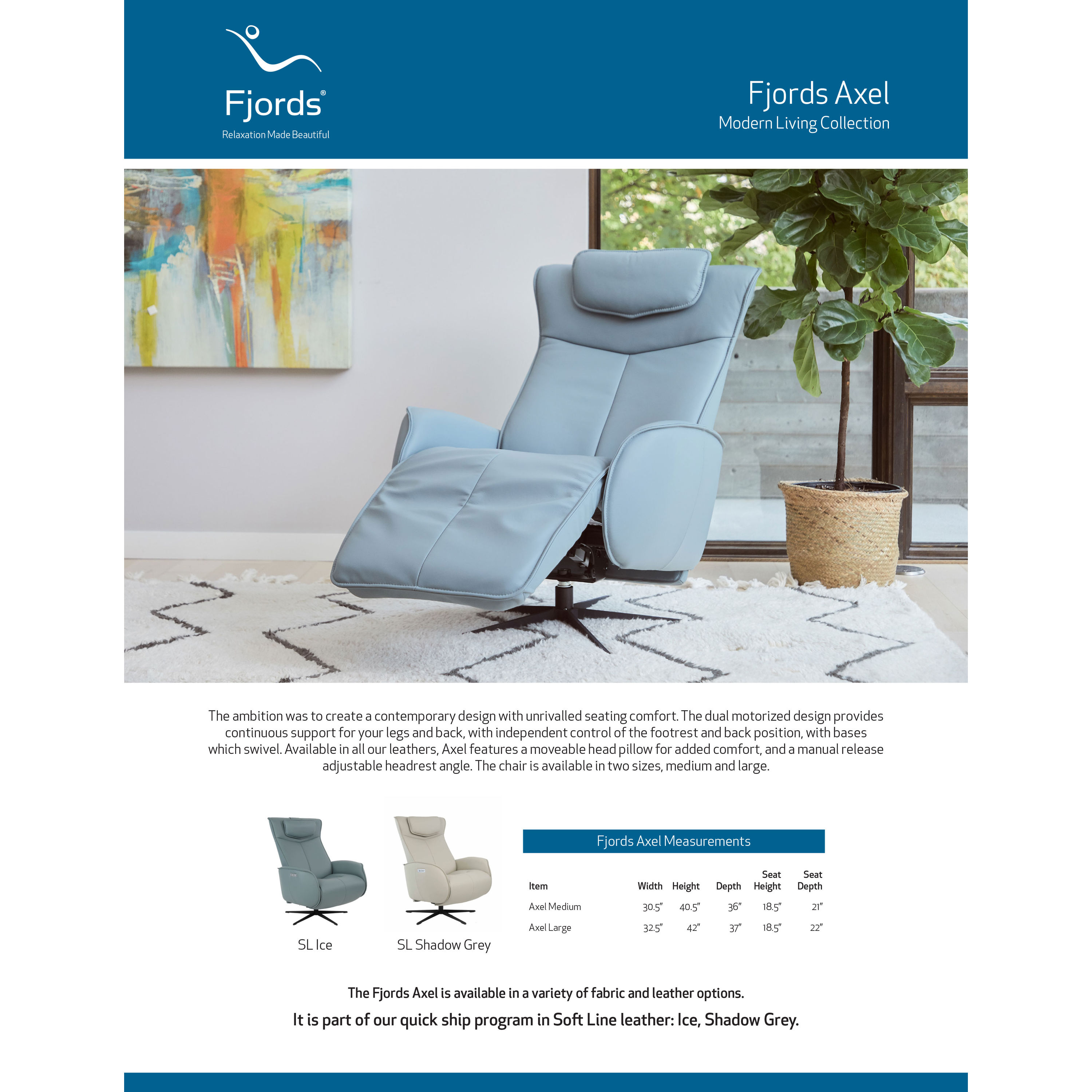 Fjords®
Relaxation Made Beautiful

Fjords Axel
Modern Living Collection

The ambition was to create a contemporary design with unrivalled seating comfort. The dual motorized design provides continuous support for your legs and back, with independent control of the footrest and back position, with bases which swivel. Available in all our leathers, Axel features a moveable head pillow for added comfort, and a manual release adjustable headrest angle. The chair is available in two sizes, medium and large.

SL Ice

SL Shadow Grey

Fjords Axel Measurements

| Item | Width | Height | Depth | Seat Height | Seat Depth |
|---|---|---|---|---|---|
| Axel Medium | 30.5" | 40.5" | 36" | 18.5" | 21" |
| Axel Large | 32.5" | 42" | 37" | 18.5" | 22" |

The Fjords Axel is available in a variety of fabric and leather options.
It is part of our quick ship program in Soft Line leather: Ice, Shadow Grey.